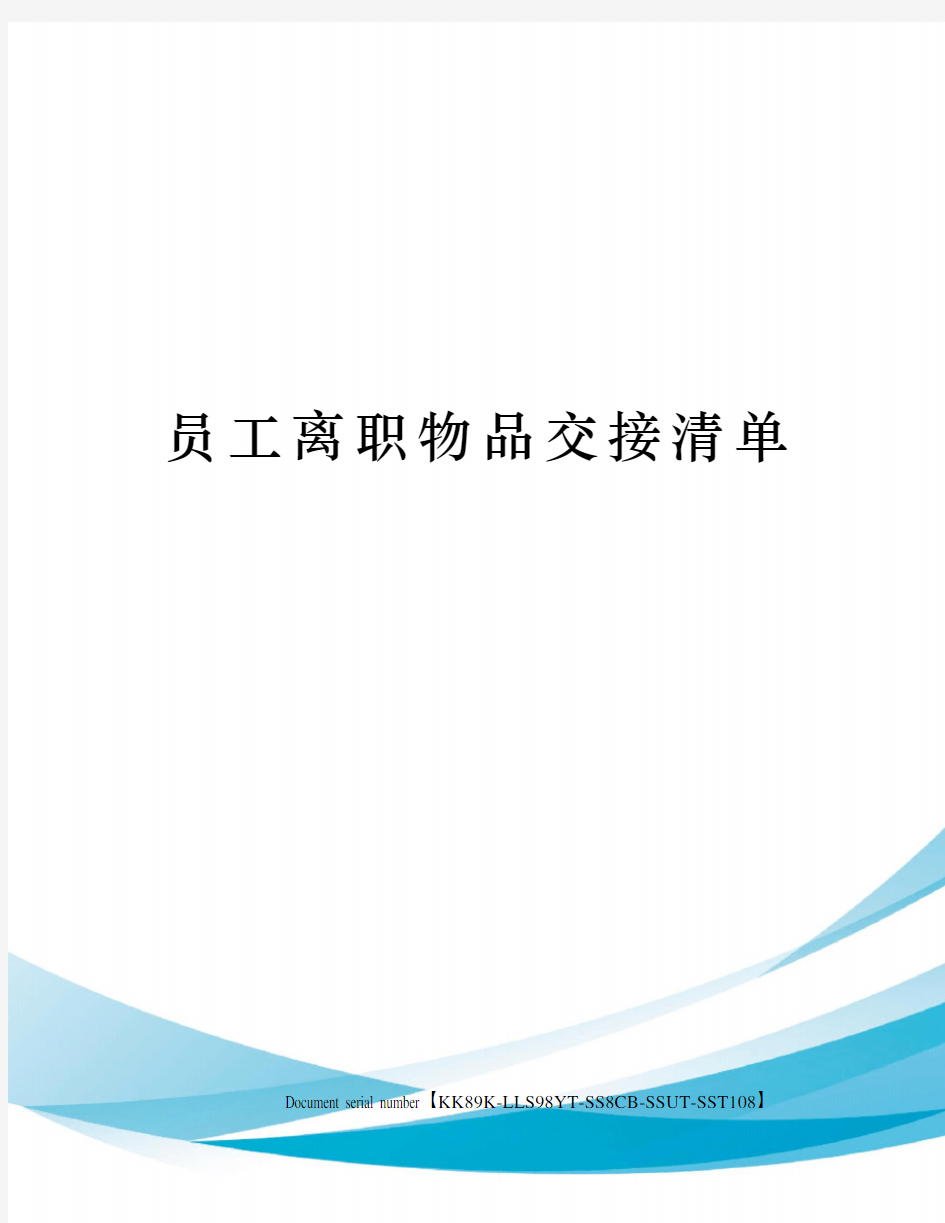 员工离职物品交接清单

Document serial number【KK89K-LLS98YT-SS8CB-SSUT-SST108】